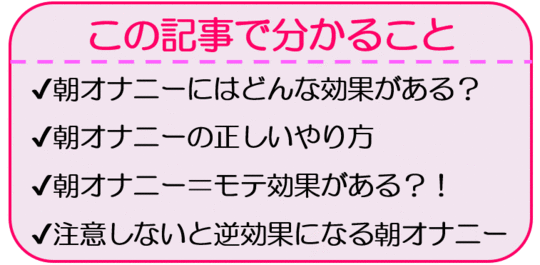 この記事で分かること

✔朝オナニーにはどんな効果がある？

✔朝オナニーの正しいやり方

✔朝オナニー＝モテ効果がある？！

✔注意しないと逆効果になる朝オナニー